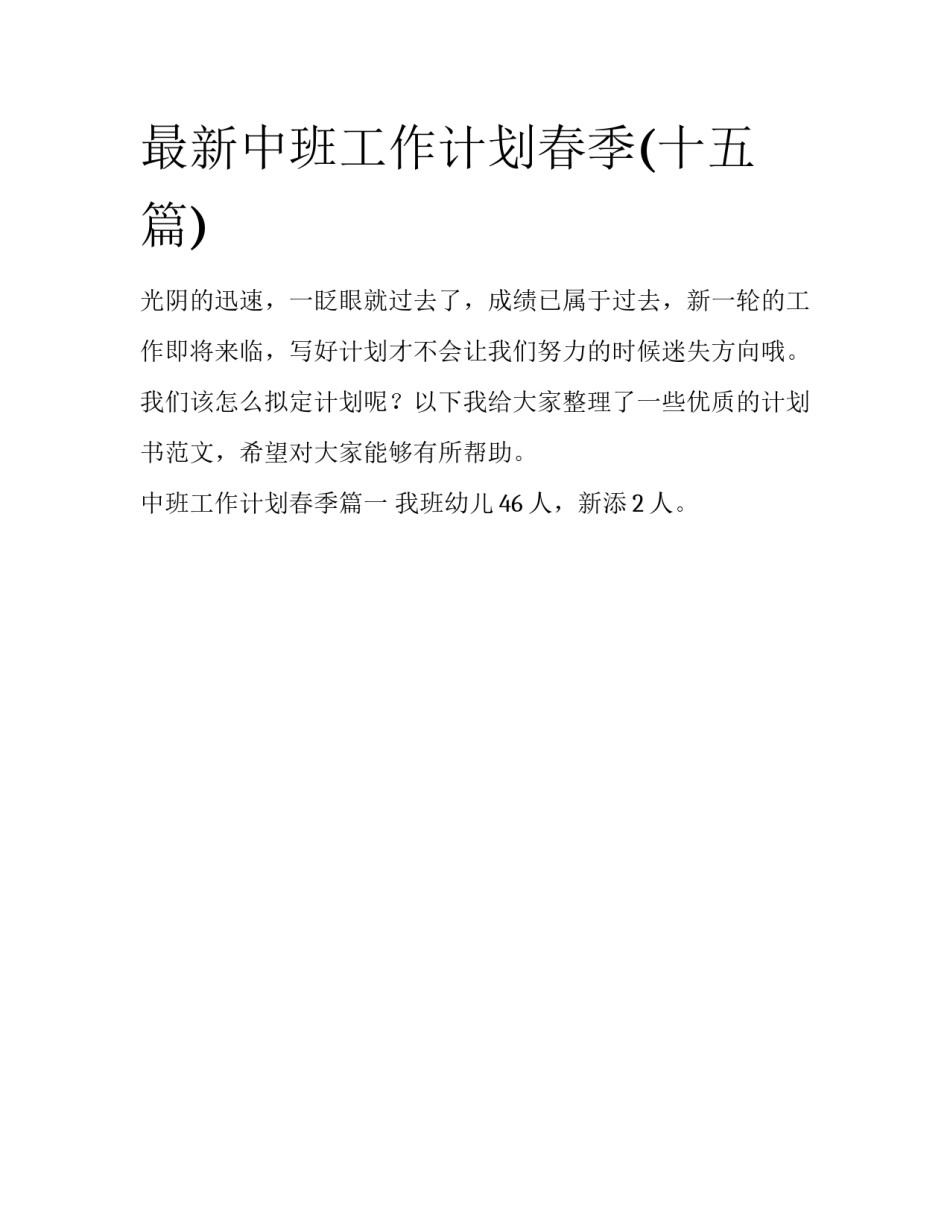 最新中班工作计划春季(十五篇)

光阴的迅速，一眨眼就过去了，成绩已属于过去，新一轮的工作即将来临，写好计划才不会让我们努力的时候迷失方向哦。我们该怎么拟定计划呢？以下我给大家整理了一些优质的计划书范文，希望对大家能够有所帮助。

中班工作计划春季篇一 我班幼儿 46 人，新添 2 人。